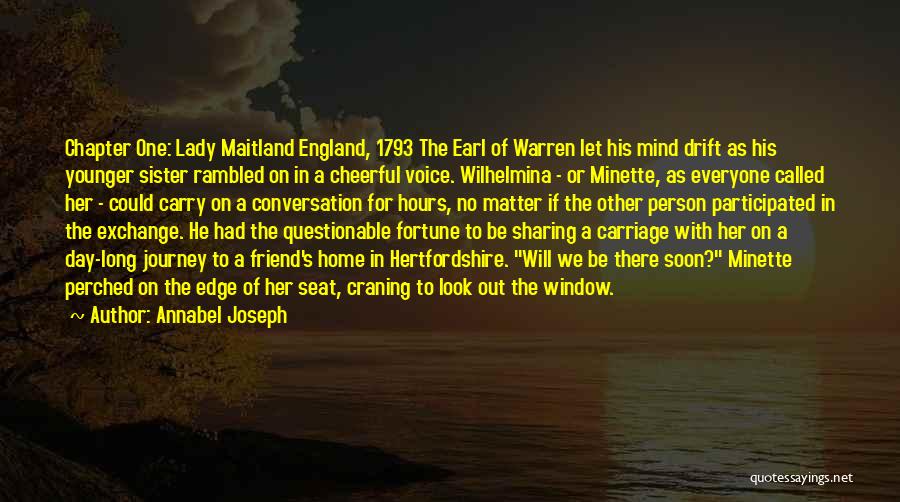 Chapter One: Lady Maitland England, 1793 The Earl of Warren let his mind drift as his younger sister rambled on in a cheerful voice. Wilhelmina - or Minette, as everyone called her - could carry on a conversation for hours, no matter if the other person participated in the exchange. He had the questionable fortune to be sharing a carriage with her on a day-long journey to a friend's home in Hertfordshire. "Will we be there soon?" Minette perched on the edge of her seat, craning to look out the window.

~ Author: Annabel Joseph

quotessayings.net